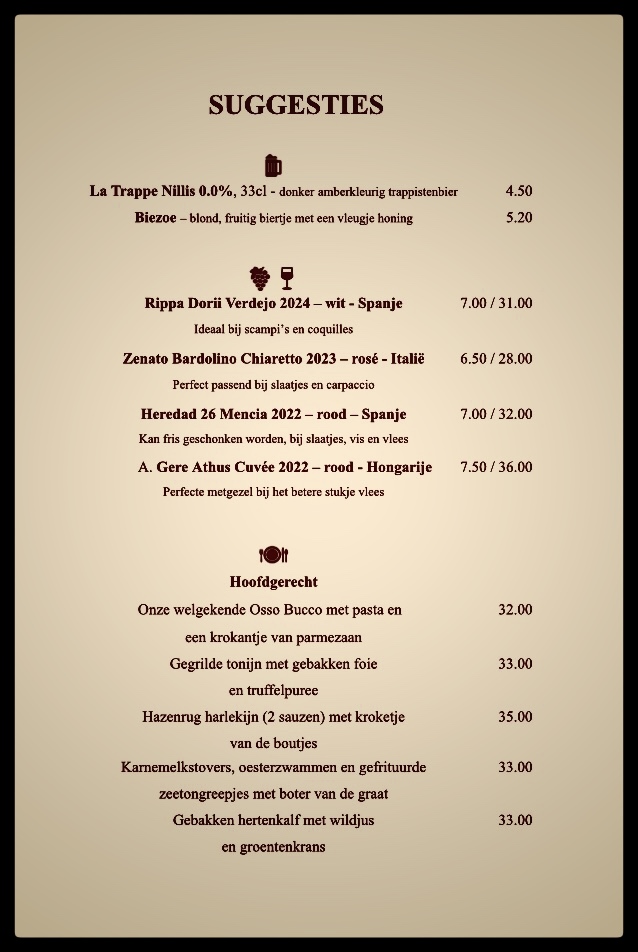 SUGGESTIES

La Trappe Nillis 0.0%, 33cl - donker amberkleurig trappistenbier 4.50
Biezoe – blond, fruitig biertje met een vleugje honing 5.20

Rippa Dorii Verdejo 2024 – wit - Spanje 7.00 / 31.00
Ideaal bij scampi's en coquilles

Zenato Bardolino Chiaretto 2023 – rosé - Italië 6.50 / 28.00
Perfect passend bij slaatjes en carpaccio

Heredad 26 Mencia 2022 – rood – Spanje 7.00 / 32.00
Kan fris geschonken worden, bij slaatjes, vis en vlees

A. Gere Athus Cuvée 2022 – rood - Hongarije 7.50 / 36.00
Perfecte metgezel bij het betere stukje vlees

Hoofdgerecht

Onze welgekende Osso Bucco met pasta en een krokantje van parmezaan 32.00

Gegrilde tonijn met gebakken foie en truffelpuree 33.00

Hazenrug harlekijn (2 sauzen) met kroketje van de boutjes 35.00

Karnemelkstovers, oesterzwammen en gefrituurde zeetongreepjes met boter van de graat 33.00

Gebakken hertenkalf met wildjus en groentenkrans 33.00